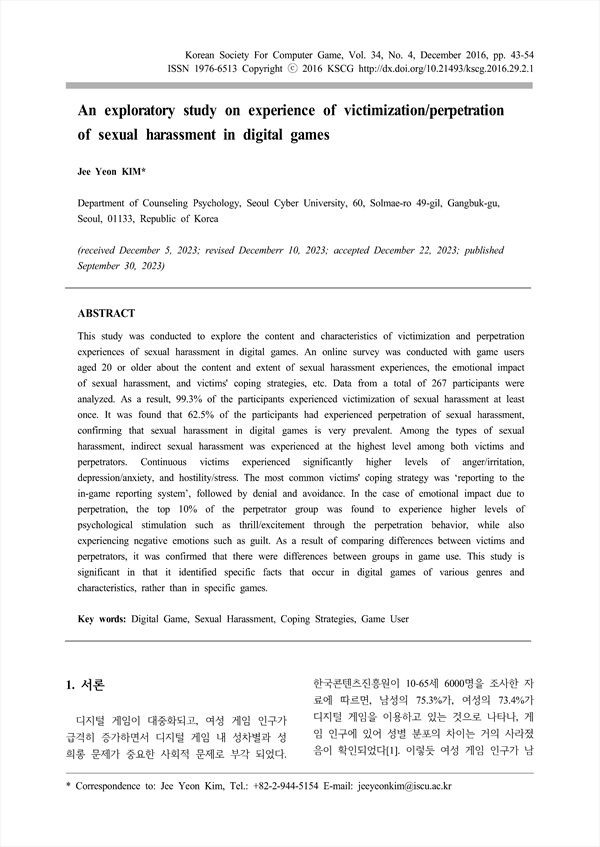 Korean Society For Computer Game, Vol. 34, No. 4, December 2016, pp. 43-54
ISSN 1976-6513 Copyright ⓒ 2016 KSCG http://dx.doi.org/10.21493/kscg.2016.29.2.1

An exploratory study on experience of victimization/perpetration of sexual harassment in digital games

Jee Yeon KIM*

Department of Counseling Psychology, Seoul Cyber University, 60, Solmae-ro 49-gil, Gangbuk-gu, Seoul, 01133, Republic of Korea

(received December 5, 2023; revised Decemberr 10, 2023; accepted December 22, 2023; published September 30, 2023)

ABSTRACT

This study was conducted to explore the content and characteristics of victimization and perpetration experiences of sexual harassment in digital games. An online survey was conducted with game users aged 20 or older about the content and extent of sexual harassment experiences, the emotional impact of sexual harassment, and victims' coping strategies, etc. Data from a total of 267 participants were analyzed. As a result, 99.3% of the participants experienced victimization of sexual harassment at least once. It was found that 62.5% of the participants had experienced perpetration of sexual harassment, confirming that sexual harassment in digital games is very prevalent. Among the types of sexual harassment, indirect sexual harassment was experienced at the highest level among both victims and perpetrators. Continuous victims experienced significantly higher levels of anger/irritation, depression/anxiety, and hostility/stress. The most common victims' coping strategy was 'reporting to the in-game reporting system', followed by denial and avoidance. In the case of emotional impact due to perpetration, the top 10% of the perpetrator group was found to experience higher levels of psychological stimulation such as thrill/excitement through the perpetration behavior, while also experiencing negative emotions such as guilt. As a result of comparing differences between victims and perpetrators, it was confirmed that there were differences between groups in game use. This study is significant in that it identified specific facts that occur in digital games of various genres and characteristics, rather than in specific games.

Key words: Digital Game, Sexual Harassment, Coping Strategies, Game User

1. 서론

디지털 게임이 대중화되고, 여성 게임 인구가 급격히 증가하면서 디지털 게임 내 성차별과 성희롱 문제가 중요한 사회적 문제로 부각 되었다.

한국콘텐츠진흥원이 10-65세 6000명을 조사한 자료에 따르면, 남성의 75.3%가, 여성의 73.4%가 디지털 게임을 이용하고 있는 것으로 나타나, 게임 인구에 있어 성별 분포의 차이는 거의 사라졌음이 확인되었다[1]. 이렇듯 여성 게임 인구가 남

* Correspondence to: Jee Yeon Kim, Tel.: +82-2-944-5154 E-mail: jeeyeonkim@iscu.ac.kr